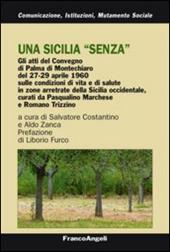 Comunicazione, Istituzioni, Mutamento Sociale

UNA SICILIA "SENZA"

Gli atti del Convegno di Palma di Montechiaro del 27-29 aprile 1960 sulle condizioni di vita e di salute in zone arretrate della Sicilia occidentale, curati da Pasqualino Marchese e Romano Trizzino

a cura di Salvatore Costantino e Aldo Zanca
Prefazione di Liborio Furco

FrancoAngeli